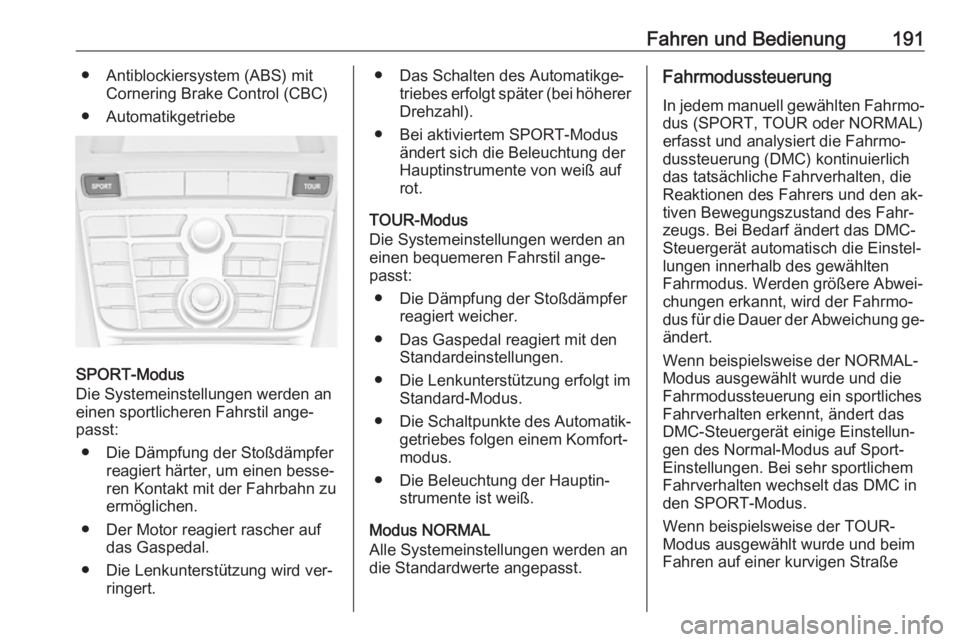 Fahren und Bedienung 191

● Antiblockiersystem (ABS) mit Cornering Brake Control (CBC)

● Automatikgetriebe

SPORT TOUR

SPORT-Modus
Die Systemeinstellungen werden an einen sportlicheren Fahrstil angepasst:

● Die Dämpfung der Stoßdämpfer reagiert härter, um einen besseren Kontakt mit der Fahrbahn zu ermöglichen.

● Der Motor reagiert rascher auf das Gaspedal.

● Die Lenkunterstützung wird verringert.

● Das Schalten des Automatikgetriebes erfolgt später (bei höherer Drehzahl).

● Bei aktiviertem SPORT-Modus ändert sich die Beleuchtung der Hauptinstrumente von weiß auf rot.

TOUR-Modus
Die Systemeinstellungen werden an einen bequemeren Fahrstil angepasst:

● Die Dämpfung der Stoßdämpfer reagiert weicher.

● Das Gaspedal reagiert mit den Standardeinstellungen.

● Die Lenkunterstützung erfolgt im Standard-Modus.

● Die Schaltpunkte des Automatikgetriebes folgen einem Komfortmodus.

● Die Beleuchtung der Hauptinstrumente ist weiß.

Modus NORMAL
Alle Systemeinstellungen werden an die Standardwerte angepasst.

Fahrmodussteuerung
In jedem manuell gewählten Fahrmodus (SPORT, TOUR oder NORMAL) erfasst und analysiert die Fahrmodussteuerung (DMC) kontinuierlich das tatsächliche Fahrverhalten, die Reaktionen des Fahrers und den aktiven Bewegungszustand des Fahrzeugs. Bei Bedarf ändert das DMC-Steuergerät automatisch die Einstellungen innerhalb des gewählten Fahrmodus. Werden größere Abweichungen erkannt, wird der Fahrmodus für die Dauer der Abweichung geändert.

Wenn beispielsweise der NORMAL-Modus ausgewählt wurde und die Fahrmodussteuerung ein sportliches Fahrverhalten erkennt, ändert das DMC-Steuergerät einige Einstellungen des Normal-Modus auf Sport-Einstellungen. Bei sehr sportlichem Fahrverhalten wechselt das DMC in den SPORT-Modus.

Wenn beispielsweise der TOUR-Modus ausgewählt wurde und beim Fahren auf einer kurvigen Straße

carmanualsonline.info